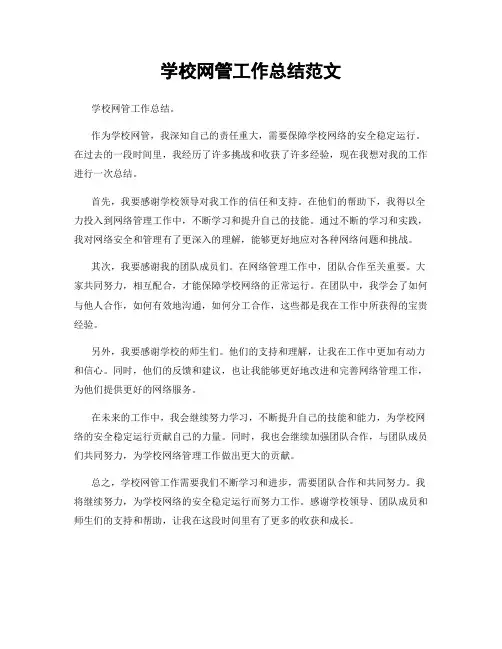 学校网管工作总结范文

学校网管工作总结。

作为学校网管，我深知自己的责任重大，需要保障学校网络的安全稳定运行。在过去的一段时间里，我经历了许多挑战和收获了许多经验，现在我想对我的工作进行一次总结。

首先，我要感谢学校领导对我工作的信任和支持。在他们的帮助下，我得以全力投入到网络管理工作中，不断学习和提升自己的技能。通过不断的学习和实践，我对网络安全和管理有了更深入的理解，能够更好地应对各种网络问题和挑战。

其次，我要感谢我的团队成员们。在网络管理工作中，团队合作至关重要。大家共同努力，相互配合，才能保障学校网络的正常运行。在团队中，我学会了如何与他人合作，如何有效地沟通，如何分工合作，这些都是我在工作中所获得的宝贵经验。

另外，我要感谢学校的师生们。他们的支持和理解，让我在工作中更加有动力和信心。同时，他们的反馈和建议，也让我能够更好地改进和完善网络管理工作，为他们提供更好的网络服务。

在未来的工作中，我会继续努力学习，不断提升自己的技能和能力，为学校网络的安全稳定运行贡献自己的力量。同时，我也会继续加强团队合作，与团队成员们共同努力，为学校网络管理工作做出更大的贡献。

总之，学校网管工作需要我们不断学习和进步，需要团队合作和共同努力。我将继续努力，为学校网络的安全稳定运行而努力工作。感谢学校领导、团队成员和师生们的支持和帮助，让我在这段时间里有了更多的收获和成长。